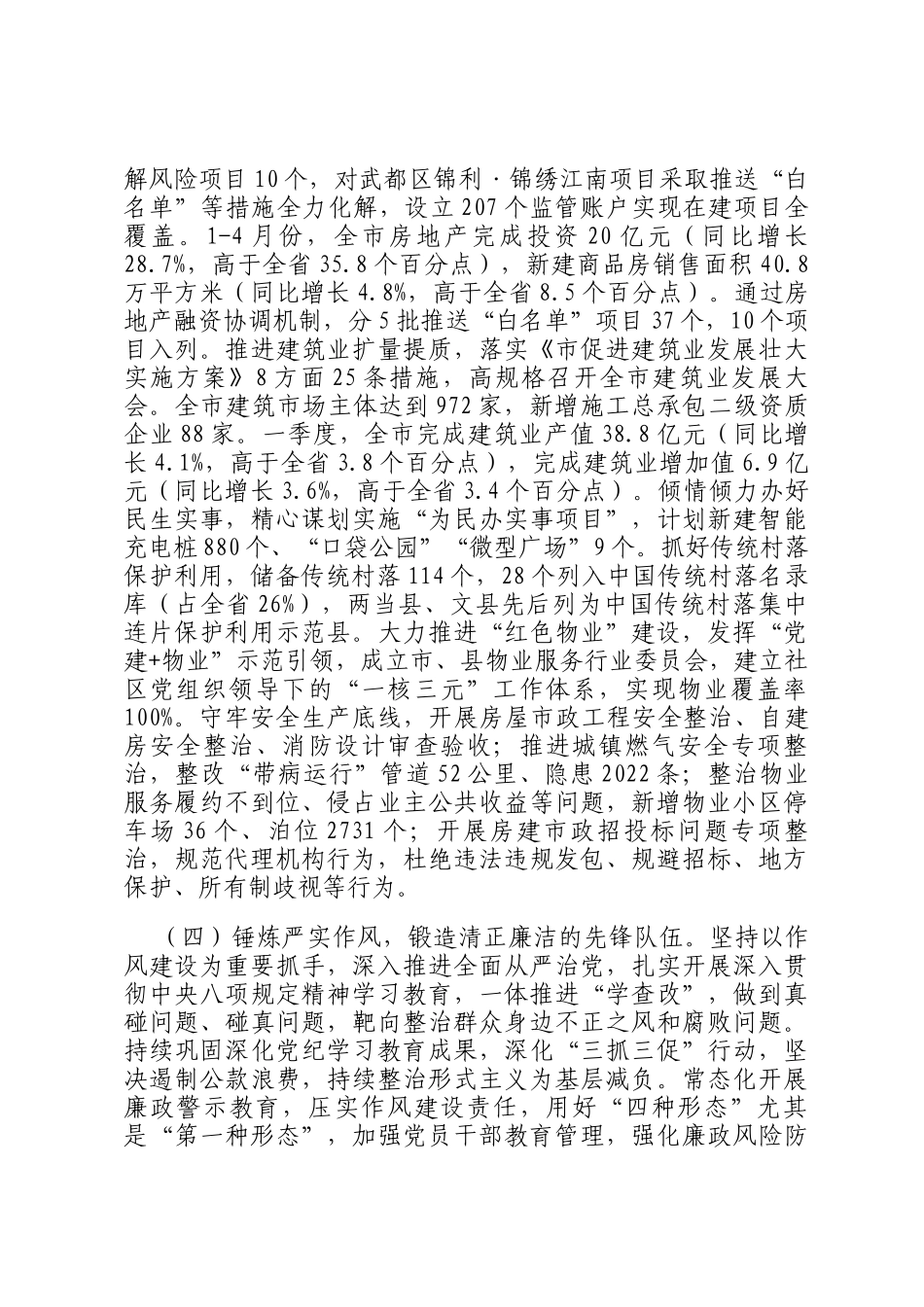 解风险项目10个，对武都区锦利·锦绣江南项目采取推送“白名单”等措施全力化解，设立207个监管账户实现在建项目全覆盖。1-4月份，全市房地产完成投资20亿元（同比增长28.7%，高于全省35.8个百分点），新建商品房销售面积40.8万平方米（同比增长4.8%，高于全省8.5个百分点）。通过房地产融资协调机制，分5批推送“白名单”项目37个，10个项目入列。推进建筑业扩量提质，落实《市促进建筑业发展壮大实施方案》8方面25条措施，高规格召开全市建筑业发展大会。全市建筑市场主体达到972家，新增施工总承包二级资质企业88家。一季度，全市完成建筑业产值38.8亿元（同比增长4.1%，高于全省3.8个百分点），完成建筑业增加值6.9亿元（同比增长3.6%，高于全省3.4个百分点）。倾情倾力办好民生实事，精心谋划实施“为民办实事项目”，计划新建智能充电桩880个、“口袋公园”“微型广场”9个。抓好传统村落保护利用，储备传统村落114个，28个列入中国传统村落名录库（占全省26%），两当县、文县先后列为中国传统村落集中连片保护利用示范县。大力推进“红色物业”建设，发挥“党建+物业”示范引领，成立市、县物业服务行业委员会，建立社区党组织领导下的“一核三元”工作体系，实现物业覆盖率100%。守牢安全生产底线，开展房屋市政工程安全整治、自建房安全整治、消防设计审查验收；推进城镇燃气安全专项整治，整改“带病运行”管道52公里、隐患2022条；整治物业服务履约不到位、侵占业主公共收益等问题，新增物业小区停车场36个、泊位2731个；开展房建市政招投标问题专项整治，规范代理机构行为，杜绝违法违规发包、规避招标、地方保护、所有制歧视等行为。

（四）锤炼严实作风，锻造清正廉洁的先锋队伍。坚持以作风建设为重要抓手，深入推进全面从严治党，扎实开展深入贯彻中央八项规定精神学习教育，一体推进“学查改”，做到真碰问题、碰真问题，靶向整治群众身边不正之风和腐败问题。持续巩固深化党纪学习教育成果，深化“三抓三促”行动，坚决遏制公款浪费，持续整治形式主义为基层减负。常态化开展廉政警示教育，压实作风建设责任，用好“四种形态”尤其是“第一种形态”，加强党员干部教育管理，强化廉政风险防